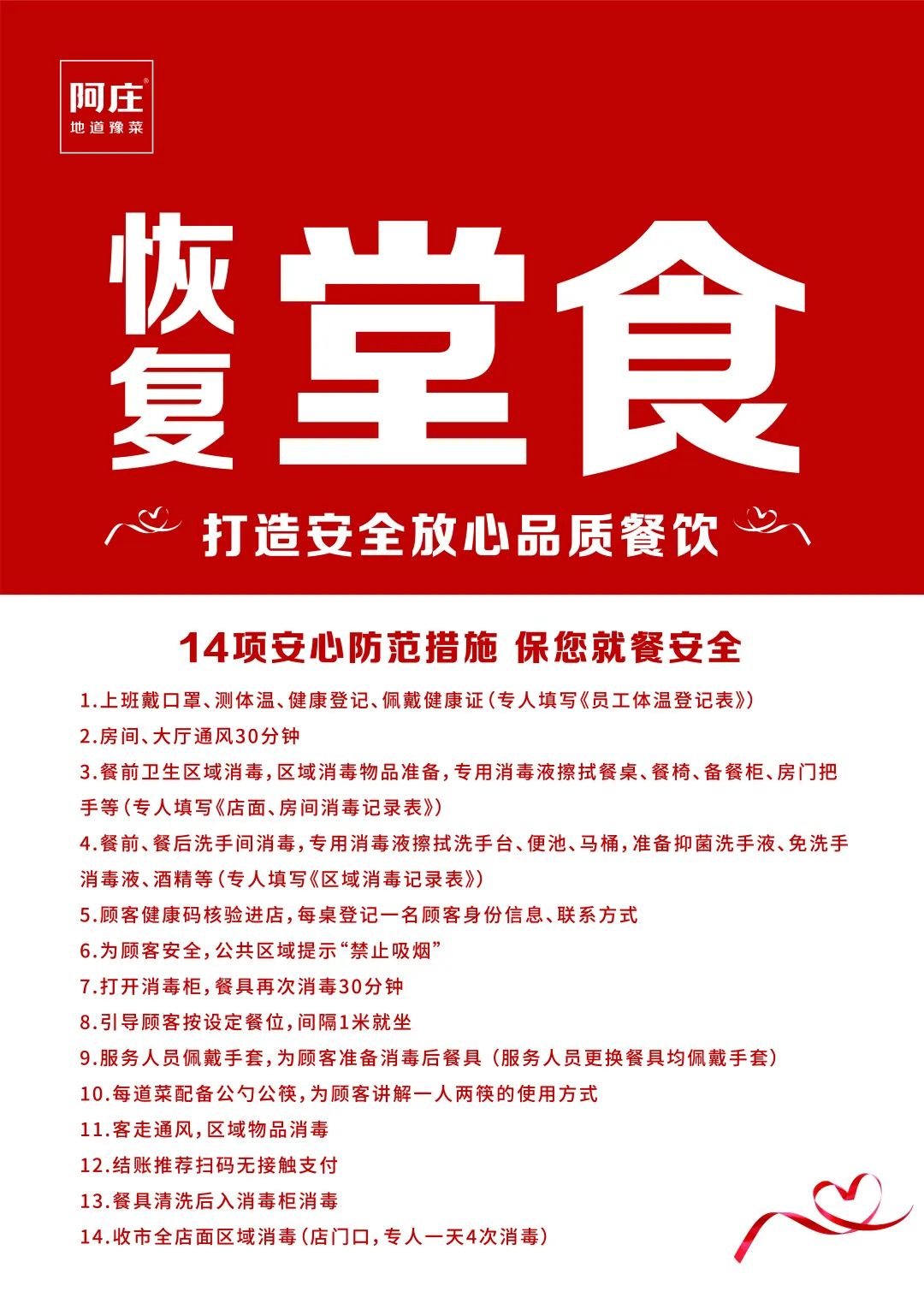 阿庄®
地道豫菜

恢复堂食

打造安全放心品质餐饮

14项安心防范措施 保您就餐安全

1.上班戴口罩、测体温、健康登记、佩戴健康证（专人填写《员工体温登记表》）

2.房间、大厅通风30分钟

3.餐前卫生区域消毒，区域消毒物品准备，专用消毒液擦拭餐桌、餐椅、备餐柜、房门把手等（专人填写《店面、房间消毒记录表》）

4.餐前、餐后洗手间消毒，专用消毒液擦拭洗手台、便池、马桶，准备抑菌洗手液、免洗手消毒液、酒精等（专人填写《区域消毒记录表》）

5.顾客健康码核验进店，每桌登记一名顾客身份信息、联系方式

6.为顾客安全，公共区域提示“禁止吸烟”

7.打开消毒柜，餐具再次消毒30分钟

8.引导顾客按设定餐位，间隔1米就坐

9.服务人员佩戴手套，为顾客准备消毒后餐具（服务人员更换餐具均佩戴手套）

10.每道菜配备公勺公筷，为顾客讲解一人两筷的使用方式

11.客走通风，区域物品消毒

12.结账推荐扫码无接触支付

13.餐具清洗后入消毒柜消毒

14.收市全店面区域消毒（店门口，专人一天4次消毒）